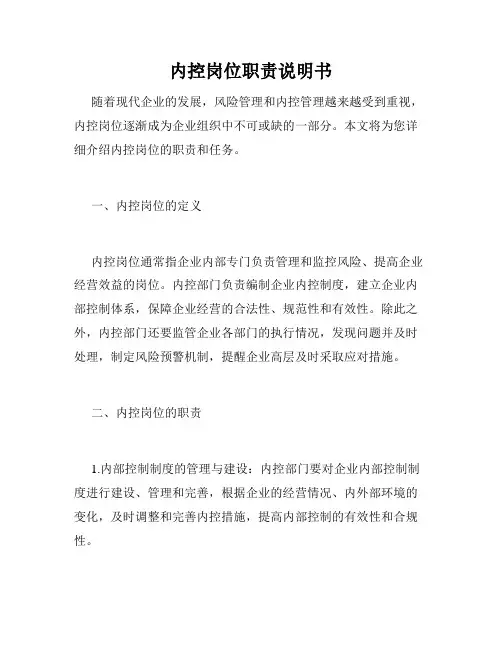 内控岗位职责说明书

随着现代企业的发展，风险管理和内控管理越来越受到重视，内控岗位逐渐成为企业组织中不可或缺的一部分。本文将为您详细介绍内控岗位的职责和任务。

一、内控岗位的定义

内控岗位通常指企业内部专门负责管理和监控风险、提高企业经营效益的岗位。内控部门负责编制企业内控制度，建立企业内部控制体系，保障企业经营的合法性、规范性和有效性。除此之外，内控部门还要监管企业各部门的执行情况，发现问题并及时处理，制定风险预警机制，提醒企业高层及时采取应对措施。

二、内控岗位的职责

1.内部控制制度的管理与建设：内控部门要对企业内部控制制度进行建设、管理和完善，根据企业的经营情况、内外部环境的变化，及时调整和完善内控措施，提高内部控制的有效性和合规性。